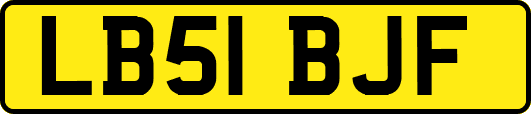 LB51 BJF